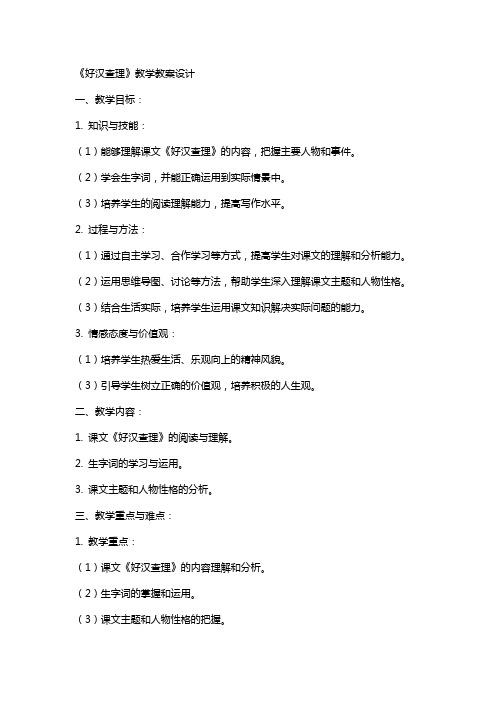 《好汉查理》教学教案设计

一、教学目标：

1. 知识与技能：

（1）能够理解课文《好汉查理》的内容，把握主要人物和事件。

（2）学会生字词，并能正确运用到实际情景中。

（3）培养学生的阅读理解能力，提高写作水平。

2. 过程与方法：

（1）通过自主学习、合作学习等方式，提高学生对课文的理解和分析能力。

（2）运用思维导图、讨论等方法，帮助学生深入理解课文主题和人物性格。

（3）结合生活实际，培养学生运用课文知识解决实际问题的能力。

3. 情感态度与价值观：

（1）培养学生热爱生活、乐观向上的精神风貌。

（3）引导学生树立正确的价值观，培养积极的人生观。

二、教学内容：

1. 课文《好汉查理》的阅读与理解。

2. 生字词的学习与运用。

3. 课文主题和人物性格的分析。

三、教学重点与难点：

1. 教学重点：

（1）课文《好汉查理》的内容理解和分析。

（2）生字词的掌握和运用。

（3）课文主题和人物性格的把握。